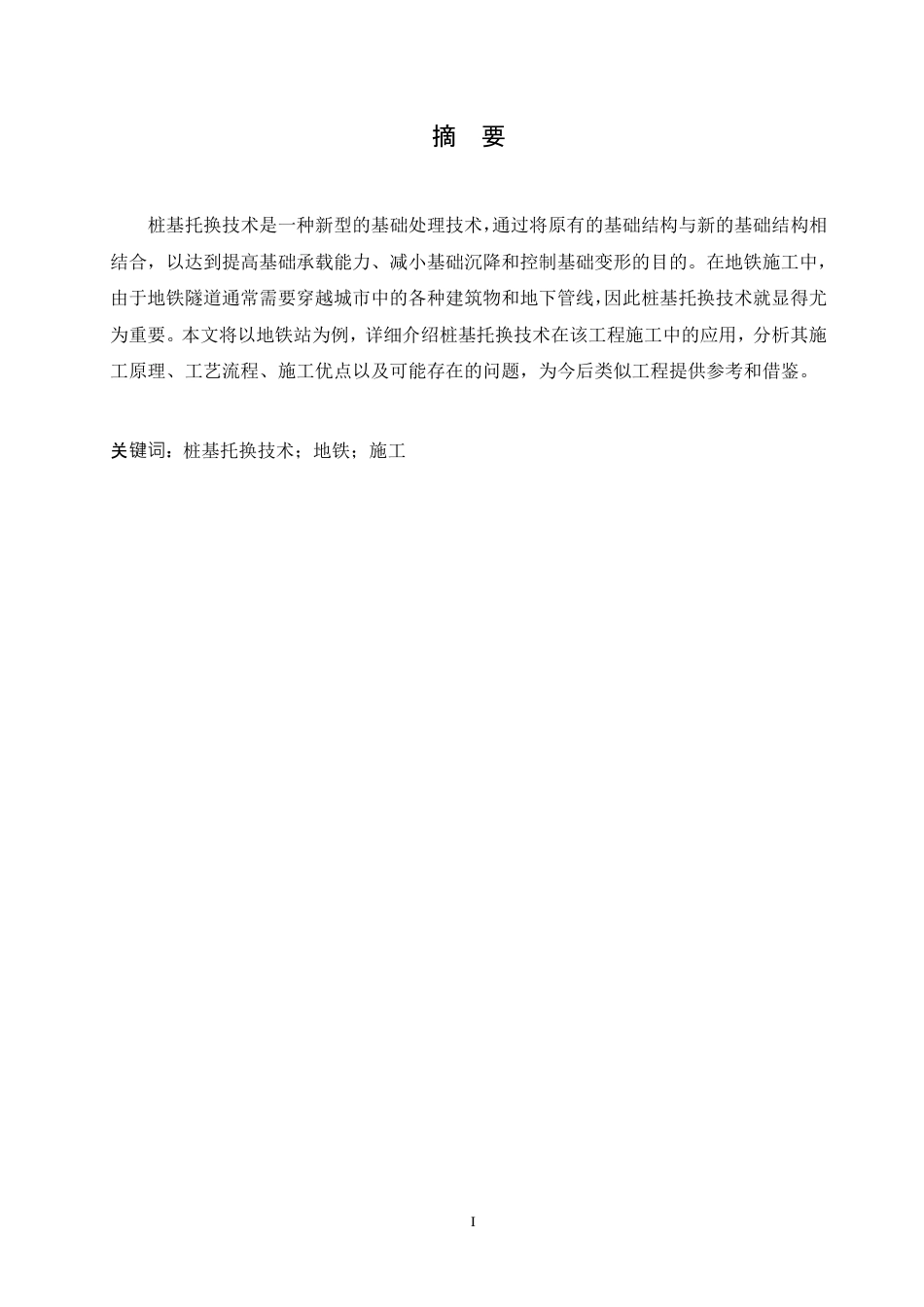 摘 要

桩基托换技术是一种新型的基础处理技术,通过将原有的基础结构与新的基础结构相结合，以达到提高基础承载能力、减小基础沉降和控制基础变形的目的。在地铁施工中，由于地铁隧道通常需要穿越城市中的各种建筑物和地下管线,因此桩基托换技术就显得尤为重要。本文将以地铁站为例，详细介绍桩基托换技术在该工程施工中的应用，分析其施工原理、工艺流程、施工优点以及可能存在的问题，为今后类似工程提供参考和借鉴。

关键词：桩基托换技术；地铁；施工

I